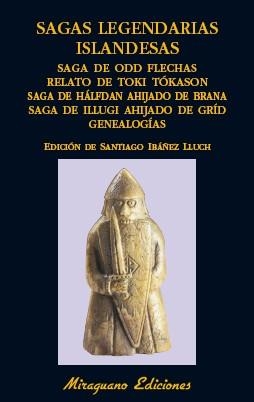 SAGAS LEGENDARIAS ISLANDESAS

SAGA DE ODD FLECHAS
RELATO DE TOKI TÓKASON
SAGA DE HÁLFDAN AHIJADO DE BRANA
SAGA DE ILLUGI AHIJADO DE GRÍD
GENEALOGÍAS

EDICIÓN DE SANTIAGO IBÁÑEZ LLUCH

Miraguano Ediciones